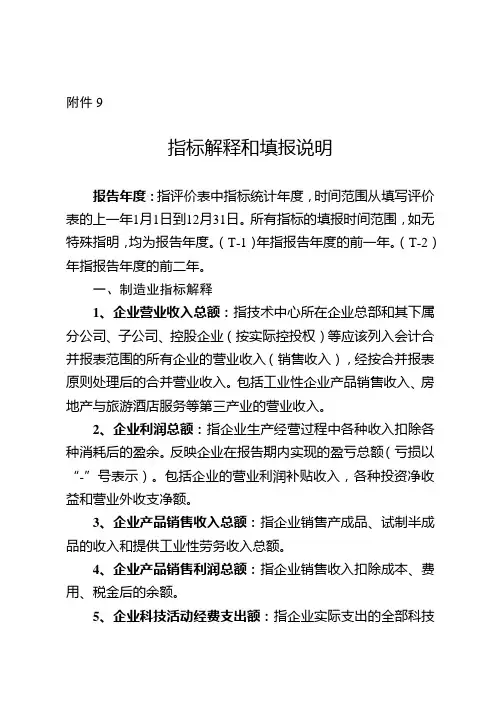 附件 9

指标解释和填报说明

报告年度：指评价表中指标统计年度，时间范围从填写评价表的上一年1月1日到12月31日。所有指标的填报时间范围，如无特殊指明，均为报告年度。（T-1）年指报告年度的前一年。（T-2）年指报告年度的前二年。

一、制造业指标解释

1、企业营业收入总额：指技术中心所在企业总部和其下属分公司、子公司、控股企业（按实际控投权）等应该列入会计合并报表范围的所有企业的营业收入（销售收入），经按合并报表原则处理后的合并营业收入。包括工业性企业产品销售收入、房地产与旅游酒店服务等第三产业的营业收入。

2、企业利润总额：指企业生产经营过程中各种收入扣除各种消耗后的盈余。反映企业在报告期内实现的盈亏总额（亏损以“-”号表示）。包括企业的营业利润补贴收入，各种投资净收益和营业外收支净额。

3、企业产品销售收入总额：指企业销售产成品、试制半成品的收入和提供工业性劳务收入总额。

4、企业产品销售利润总额：指企业销售收入扣除成本、费用、税金后的余额。

5、企业科技活动经费支出额：指企业实际支出的全部科技